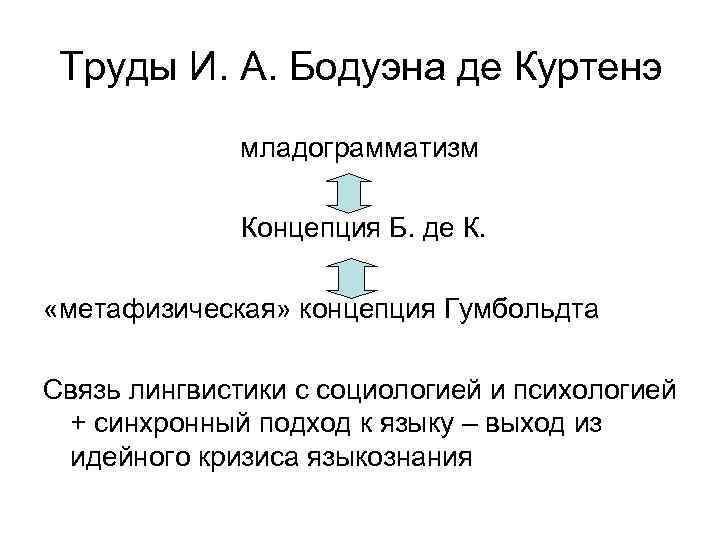 Труды И. А. Бодуэна де Куртенэ

младограмматизм

Концепция Б. де К.

«метафизическая» концепция Гумбольдта

Связь лингвистики с социологией и психологией + синхронный подход к языку – выход из идейного кризиса языкознания